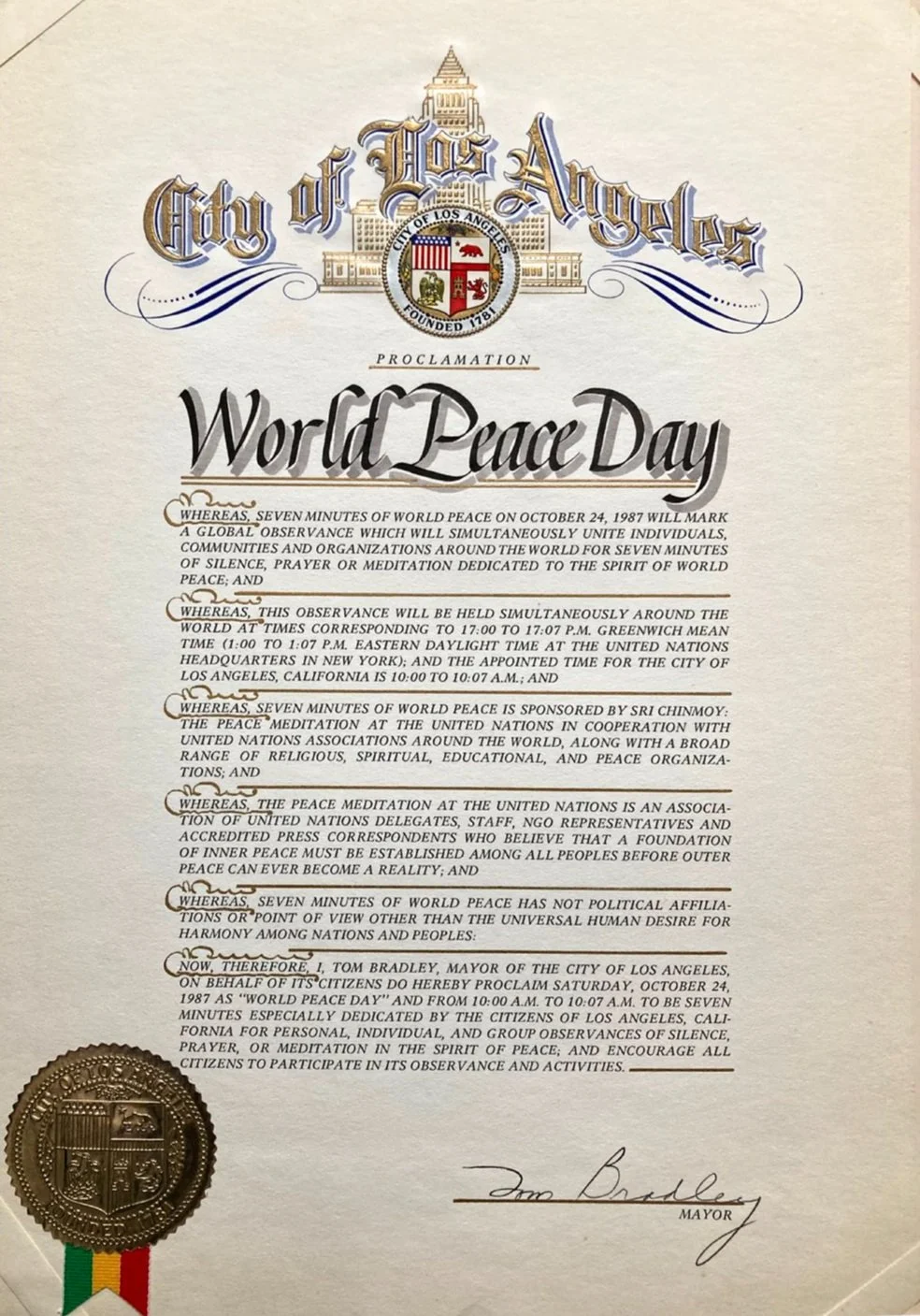 City of Los Angeles

CITY OF LOS ANGELES
FOUNDED 1781

PROCLAMATION

World Peace Day

WHEREAS, SEVEN MINUTES OF WORLD PEACE ON OCTOBER 24, 1987 WILL MARK A GLOBAL OBSERVANCE WHICH WILL SIMULTANEOUSLY UNITE INDIVIDUALS, COMMUNITIES AND ORGANIZATIONS AROUND THE WORLD FOR SEVEN MINUTES OF SILENCE, PRAYER OR MEDITATION DEDICATED TO THE SPIRIT OF WORLD PEACE; AND

WHEREAS, THIS OBSERVANCE WILL BE HELD SIMULTANEOUSLY AROUND THE WORLD AT TIMES CORRESPONDING TO 17:00 TO 17:07 P.M. GREENWICH MEAN TIME (1:00 TO 1:07 P.M. EASTERN DAYLIGHT TIME AT THE UNITED NATIONS HEADQUARTERS IN NEW YORK); AND THE APPOINTED TIME FOR THE CITY OF LOS ANGELES, CALIFORNIA IS 10:00 TO 10:07 A.M.; AND

WHEREAS, SEVEN MINUTES OF WORLD PEACE IS SPONSORED BY SRI CHINMOY: THE PEACE MEDITATION AT THE UNITED NATIONS IN COOPERATION WITH UNITED NATIONS ASSOCIATIONS AROUND THE WORLD, ALONG WITH A BROAD RANGE OF RELIGIOUS, SPIRITUAL, EDUCATIONAL, AND PEACE ORGANIZATIONS; AND

WHEREAS, THE PEACE MEDITATION AT THE UNITED NATIONS IS AN ASSOCIATION OF UNITED NATIONS DELEGATES, STAFF, NGO REPRESENTATIVES AND ACCREDITED PRESS CORRESPONDENTS WHO BELIEVE THAT A FOUNDATION OF INNER PEACE MUST BE ESTABLISHED AMONG ALL PEOPLES BEFORE OUTER PEACE CAN EVER BECOME A REALITY; AND

WHEREAS, SEVEN MINUTES OF WORLD PEACE HAS NOT POLITICAL AFFILIATIONS OR POINT OF VIEW OTHER THAN THE UNIVERSAL HUMAN DESIRE FOR HARMONY AMONG NATIONS AND PEOPLES:

NOW, THEREFORE, I, TOM BRADLEY, MAYOR OF THE CITY OF LOS ANGELES, ON BEHALF OF ITS CITIZENS DO HEREBY PROCLAIM SATURDAY, OCTOBER 24, 1987 AS "WORLD PEACE DAY" AND FROM 10:00 A.M. TO 10:07 A.M. TO BE SEVEN MINUTES ESPECIALLY DEDICATED BY THE CITIZENS OF LOS ANGELES, CALIFORNIA FOR PERSONAL, INDIVIDUAL, AND GROUP OBSERVANCES OF SILENCE, PRAYER, OR MEDITATION IN THE SPIRIT OF PEACE; AND ENCOURAGE ALL CITIZENS TO PARTICIPATE IN ITS OBSERVANCE AND ACTIVITIES.

Tom Bradley
MAYOR